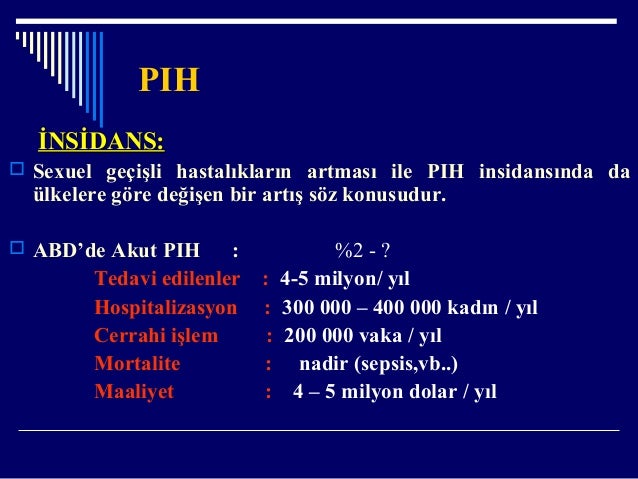 PIH

İNSİDANS:

Sexuel geçişli hastalıkların artması ile PIH insidansında da ülkelere göre değişen bir artış söz konusudur.

ABD'de Akut PIH : %2 - ?

Tedavi edilenler : 4-5 milyon/ yıl

Hospitalizasyon : 300 000 – 400 000 kadın / yıl

Cerrahi işlem : 200 000 vaka / yıl

Mortalite : nadir (sepsis,vb..)

Maaliyet : 4 – 5 milyon dolar / yıl